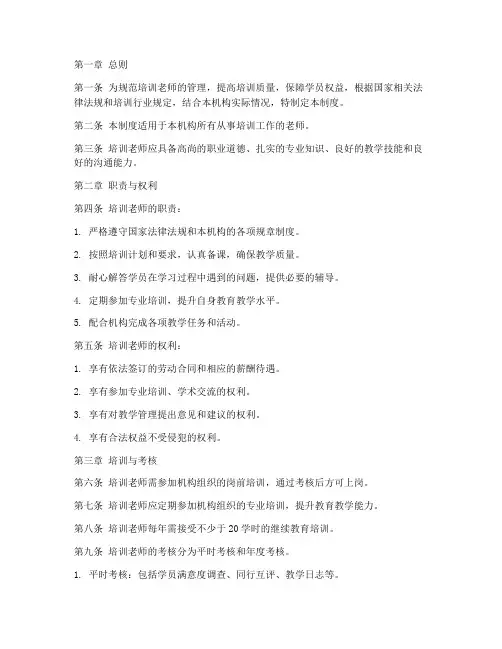 第一章 总则

第一条 为规范培训老师的管理，提高培训质量，保障学员权益，根据国家相关法律法规和培训行业规定，结合本机构实际情况，特制定本制度。

第二条 本制度适用于本机构所有从事培训工作的老师。

第三条 培训老师应具备高尚的职业道德、扎实的专业知识、良好的教学技能和良好的沟通能力。

第二章 职责与权利

第四条 培训老师的职责：

1. 严格遵守国家法律法规和本机构的各项规章制度。

2. 按照培训计划和要求，认真备课，确保教学质量。

3. 耐心解答学员在学习过程中遇到的问题，提供必要的辅导。

4. 定期参加专业培训，提升自身教育教学水平。

5. 配合机构完成各项教学任务和活动。

第五条 培训老师的权利：

1. 享有依法签订的劳动合同和相应的薪酬待遇。

2. 享有参加专业培训、学术交流的权利。

3. 享有对教学管理提出意见和建议的权利。

4. 享有合法权益不受侵犯的权利。

第三章 培训与考核

第六条 培训老师需参加机构组织的岗前培训，通过考核后方可上岗。

第七条 培训老师应定期参加机构组织的专业培训，提升教育教学能力。

第八条 培训老师每年需接受不少于 20 学时的继续教育培训。

第九条 培训老师的考核分为平时考核和年度考核。

1. 平时考核：包括学员满意度调查、同行互评、教学日志等。